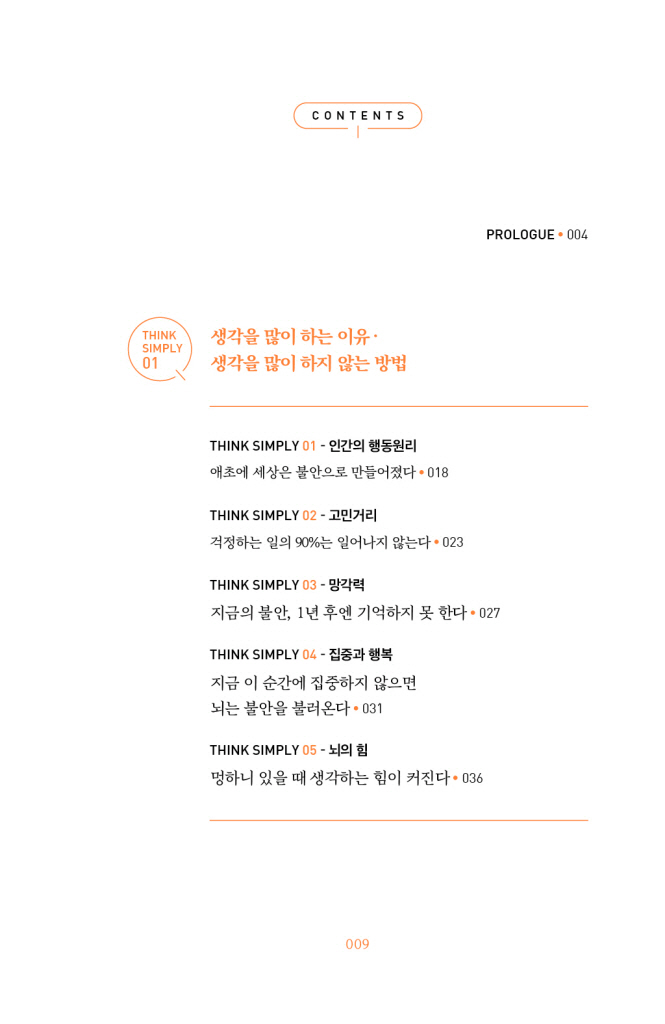 CONTENTS

PROLOGUE • 004

THINK SIMPLY 01

생각을 많이 하는 이유 · 생각을 많이 하지 않는 방법

THINK SIMPLY 01 - 인간의 행동원리
애초에 세상은 불안으로 만들어졌다 • 018

THINK SIMPLY 02 - 고민거리
걱정하는 일의 90%는 일어나지 않는다 • 023

THINK SIMPLY 03 - 망각력
지금의 불안, 1년 후엔 기억하지 못 한다 • 027

THINK SIMPLY 04 - 집중과 행복
지금 이 순간에 집중하지 않으면 뇌는 불안을 불러온다 • 031

THINK SIMPLY 05 - 뇌의 힘
멍하니 있을 때 생각하는 힘이 커진다 • 036

009